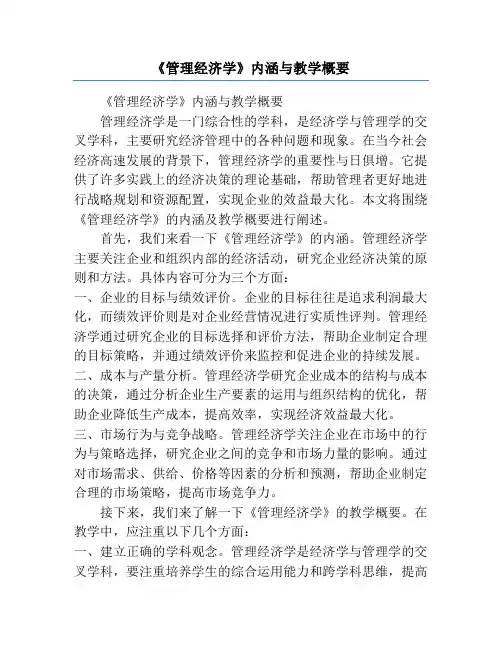 《管理经济学》内涵与教学概要

《管理经济学》内涵与教学概要

管理经济学是一门综合性的学科，是经济学与管理学的交叉学科，主要研究经济管理中的各种问题和现象。在当今社会经济高速发展的背景下，管理经济学的重要性与日俱增。它提供了许多实践上的经济决策的理论基础，帮助管理者更好地进行战略规划和资源配置，实现企业的效益最大化。本文将围绕《管理经济学》的内涵及教学概要进行阐述。

首先，我们来看一下《管理经济学》的内涵。管理经济学主要关注企业和组织内部的经济活动，研究企业经济决策的原则和方法。具体内容可分为三个方面：

一、企业的目标与绩效评价。企业的目标往往是追求利润最大化，而绩效评价则是对企业经营情况进行实质性评判。管理经济学通过研究企业的目标选择和评价方法，帮助企业制定合理的目标策略，并通过绩效评价来监控和促进企业的持续发展。

二、成本与产量分析。管理经济学研究企业成本的结构与成本的决策，通过分析企业生产要素的运用与组织结构的优化，帮助企业降低生产成本，提高效率，实现经济效益最大化。

三、市场行为与竞争战略。管理经济学关注企业在市场中的行为与策略选择，研究企业之间的竞争和市场力量的影响。通过对市场需求、供给、价格等因素的分析和预测，帮助企业制定合理的市场策略，提高市场竞争力。

接下来，我们来了解一下《管理经济学》的教学概要。在教学中，应注重以下几个方面：

一、建立正确的学科观念。管理经济学是经济学与管理学的交叉学科，要注重培养学生的综合运用能力和跨学科思维，提高